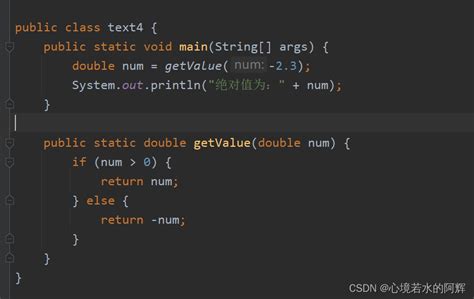 public class text4 {
    public static void main(String[] args) {
        double num = getValue( num: -2.3);
        System.out.println("绝对值为：" + num);
    }

    public static double getValue(double num) {
        if (num > 0) {
            return num;
        } else {
            return -num;
        }
    }
}

CSDN @心境若水的阿辉